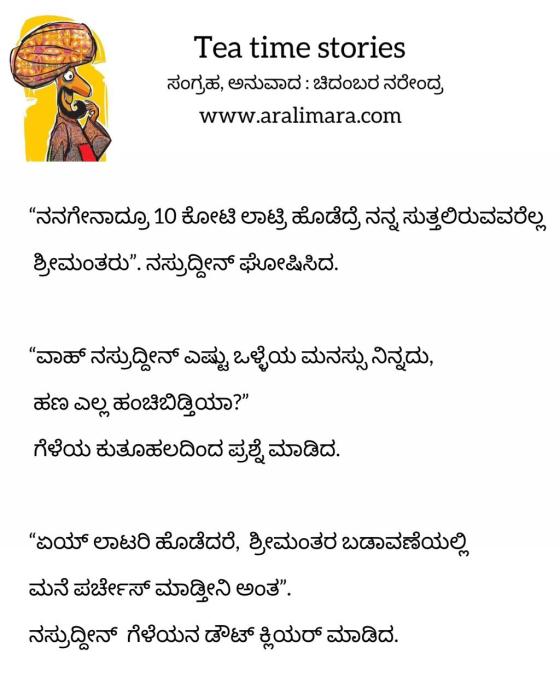 Tea time stories
ಸಂಗ್ರಹ, ಅನುವಾದ : ಚಿದಂಬರ ನರೇಂದ್ರ
www.aralimara.com

"ನನಗೇನಾದ್ರೂ 10 ಕೋಟಿ ಲಾಟ್ರಿ ಹೊಡೆದ್ರೆ ನನ್ನ ಸುತ್ತಲಿರುವವರೆಲ್ಲ ಶ್ರೀಮಂತರು". ನಸ್ರುದ್ದೀನ್ ಘೋಷಿಸಿದ.

"ವಾಹ್ ನಸ್ರುದ್ದೀನ್ ಎಷ್ಟು ಒಳ್ಳೆಯ ಮನಸ್ಸು ನಿನ್ನದು,
ಹಣ ಎಲ್ಲ ಹಂಚಿಬಿಡ್ತಿಯಾ?"
ಗೆಳೆಯ ಕುತೂಹಲದಿಂದ ಪ್ರಶ್ನೆ ಮಾಡಿದ.

"ಏಯ್ ಲಾಟರಿ ಹೊಡೆದರೆ, ಶ್ರೀಮಂತರ ಬಡಾವಣೆಯಲ್ಲಿ
ಮನೆ ಪರ್ಚೇಸ್ ಮಾಡ್ತೀನಿ ಅಂತ".
ನಸ್ರುದ್ದೀನ್ ಗೆಳೆಯನ ಡೌಟ್ ಕ್ಲಿಯರ್ ಮಾಡಿದ.